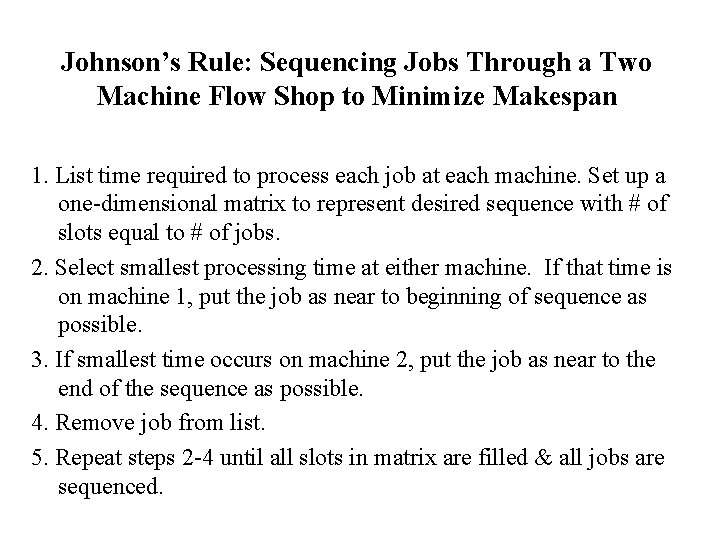 Johnson's Rule: Sequencing Jobs Through a Two Machine Flow Shop to Minimize Makespan

1. List time required to process each job at each machine. Set up a one-dimensional matrix to represent desired sequence with # of slots equal to # of jobs.

2. Select smallest processing time at either machine. If that time is on machine 1, put the job as near to beginning of sequence as possible.

3. If smallest time occurs on machine 2, put the job as near to the end of the sequence as possible.

4. Remove job from list.

5. Repeat steps 2-4 until all slots in matrix are filled & all jobs are sequenced.